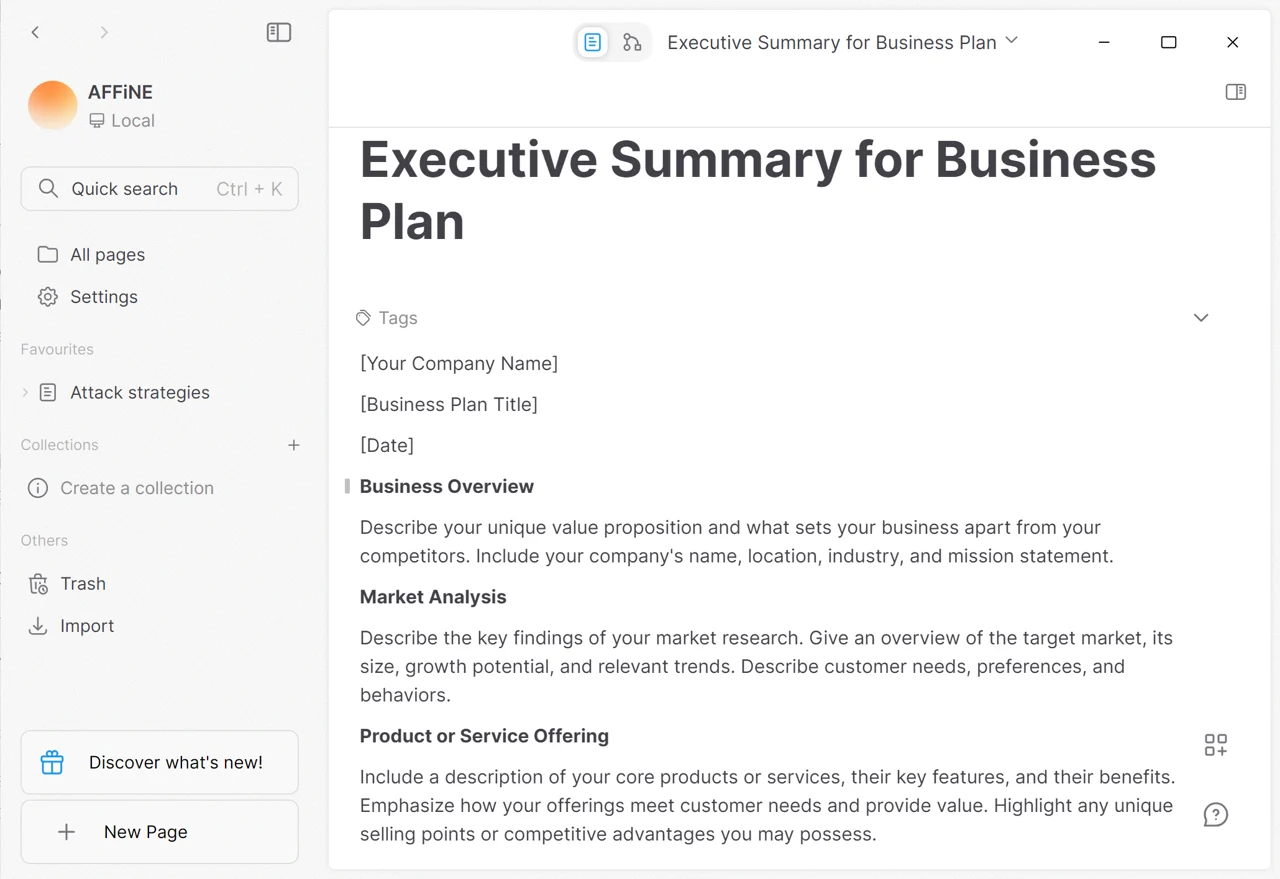 AFFiNE
Local

Quick search Ctrl + K

All pages
Settings

Favourites
Attack strategies

Collections
Create a collection

Others
Trash
Import

Discover what's new!
New Page

Executive Summary for Business Plan

Executive Summary for Business Plan

Tags

[Your Company Name]

[Business Plan Title]

[Date]

Business Overview

Describe your unique value proposition and what sets your business apart from your competitors. Include your company's name, location, industry, and mission statement.

Market Analysis

Describe the key findings of your market research. Give an overview of the target market, its size, growth potential, and relevant trends. Describe customer needs, preferences, and behaviors.

Product or Service Offering

Include a description of your core products or services, their key features, and their benefits. Emphasize how your offerings meet customer needs and provide value. Highlight any unique selling points or competitive advantages you may possess.